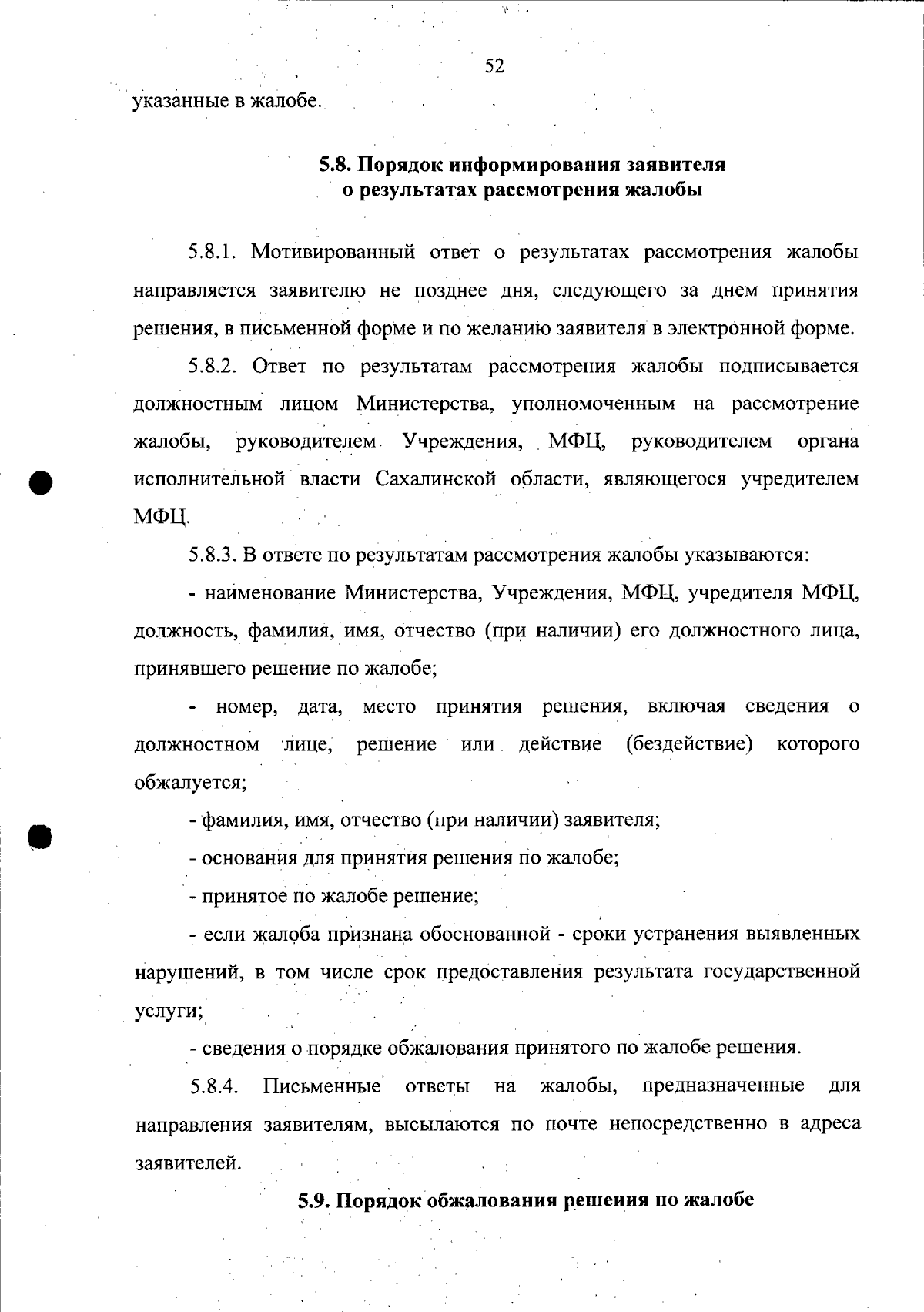 52

указанные в жалобе.

5.8. Порядок информирования заявителя о результатах рассмотрения жалобы

5.8.1. Мотивированный ответ о результатах рассмотрения жалобы направляется заявителю не позднее дня, следующего за днем принятия решения, в письменной форме и по желанию заявителя в электронной форме.

5.8.2. Ответ по результатам рассмотрения жалобы подписывается должностным лицом Министерства, уполномоченным на рассмотрение жалобы, руководителем Учреждения, МФЦ, руководителем органа исполнительной власти Сахалинской области, являющегося учредителем МФЦ.

5.8.3. В ответе по результатам рассмотрения жалобы указываются:

- наименование Министерства, Учреждения, МФЦ, учредителя МФЦ, должность, фамилия, имя, отчество (при наличии) его должностного лица, принявшего решение по жалобе;

- номер, дата, место принятия решения, включая сведения о должностном лице, решение или действие (бездействие) которого обжалуется;

- фамилия, имя, отчество (при наличии) заявителя;

- основания для принятия решения по жалобе;

- принятое по жалобе решение;

- если жалоба признана обоснованной - сроки устранения выявленных нарушений, в том числе срок предоставления результата государственной услуги;

- сведения о порядке обжалования принятого по жалобе решения.

5.8.4. Письменные ответы на жалобы, предназначенные для направления заявителям, высылаются по почте непосредственно в адреса заявителей.

5.9. Порядок обжалования решения по жалобе